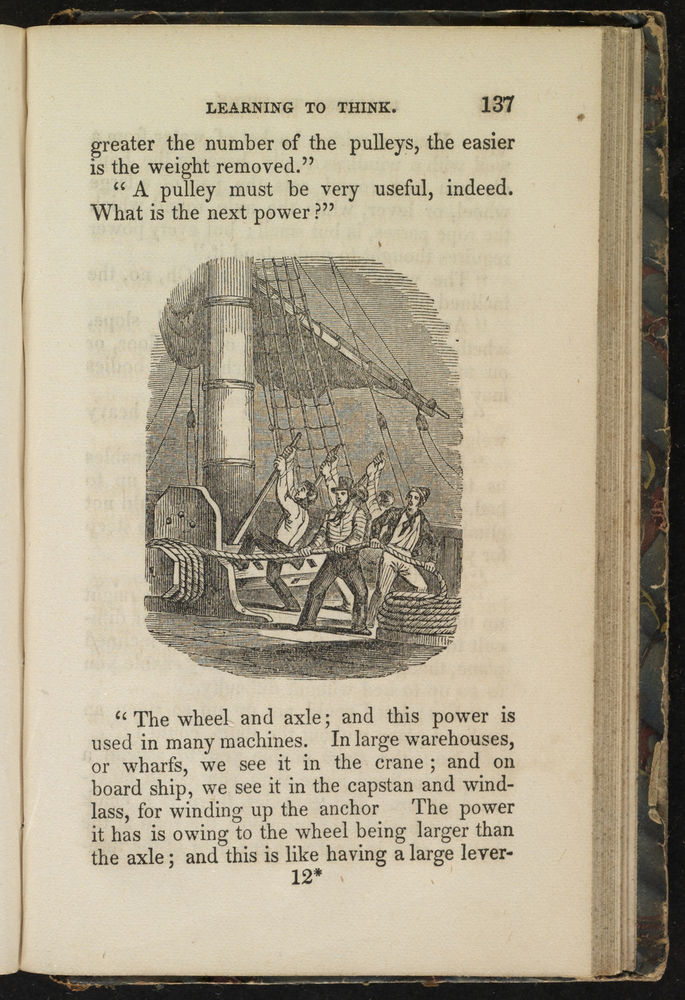 LEARNING TO THINK. 137

greater the number of the pulleys, the easier is the weight removed."

"A pulley must be very useful, indeed. What is the next power?"

"The wheel and axle; and this power is used in many machines. In large warehouses, or wharfs, we see it in the crane; and on board ship, we see it in the capstan and windlass, for winding up the anchor The power it has is owing to the wheel being larger than the axle; and this is like having a large lever-

12*